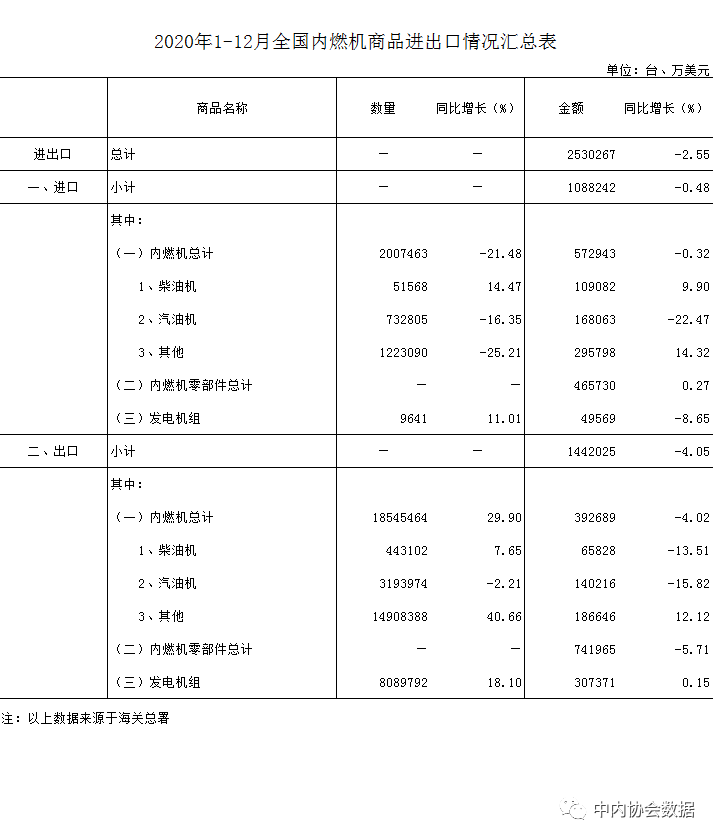 2020年1-12月全国内燃机商品进出口情况汇总表

单位：台、万美元

|  | 商品名称 | 数量 | 同比增长（%） | 金额 | 同比增长（%） |
|---|---|---|---|---|---|
| 进出口 | 总计 | — | — | 2530267 | -2.55 |
| 一、进口 | 小计 | — | — | 1088242 | -0.48 |
|  | 其中： |  |  |  |  |
|  | （一）内燃机总计 | 2007463 | -21.48 | 572943 | -0.32 |
|  | 1、柴油机 | 51568 | 14.47 | 109082 | 9.90 |
|  | 2、汽油机 | 732805 | -16.35 | 168063 | -22.47 |
|  | 3、其他 | 1223090 | -25.21 | 295798 | 14.32 |
|  | （二）内燃机零部件总计 | — | — | 465730 | 0.27 |
|  | （三）发电机组 | 9641 | 11.01 | 49569 | -8.65 |
| 二、出口 | 小计 | — | — | 1442025 | -4.05 |
|  | 其中： |  |  |  |  |
|  | （一）内燃机总计 | 18545464 | 29.90 | 392689 | -4.02 |
|  | 1、柴油机 | 443102 | 7.65 | 65828 | -13.51 |
|  | 2、汽油机 | 3193974 | -2.21 | 140216 | -15.82 |
|  | 3、其他 | 14908388 | 40.66 | 186646 | 12.12 |
|  | （二）内燃机零部件总计 | — | — | 741965 | -5.71 |
|  | （三）发电机组 | 8089792 | 18.10 | 307371 | 0.15 |

注：以上数据来源于海关总署

中内协会数据